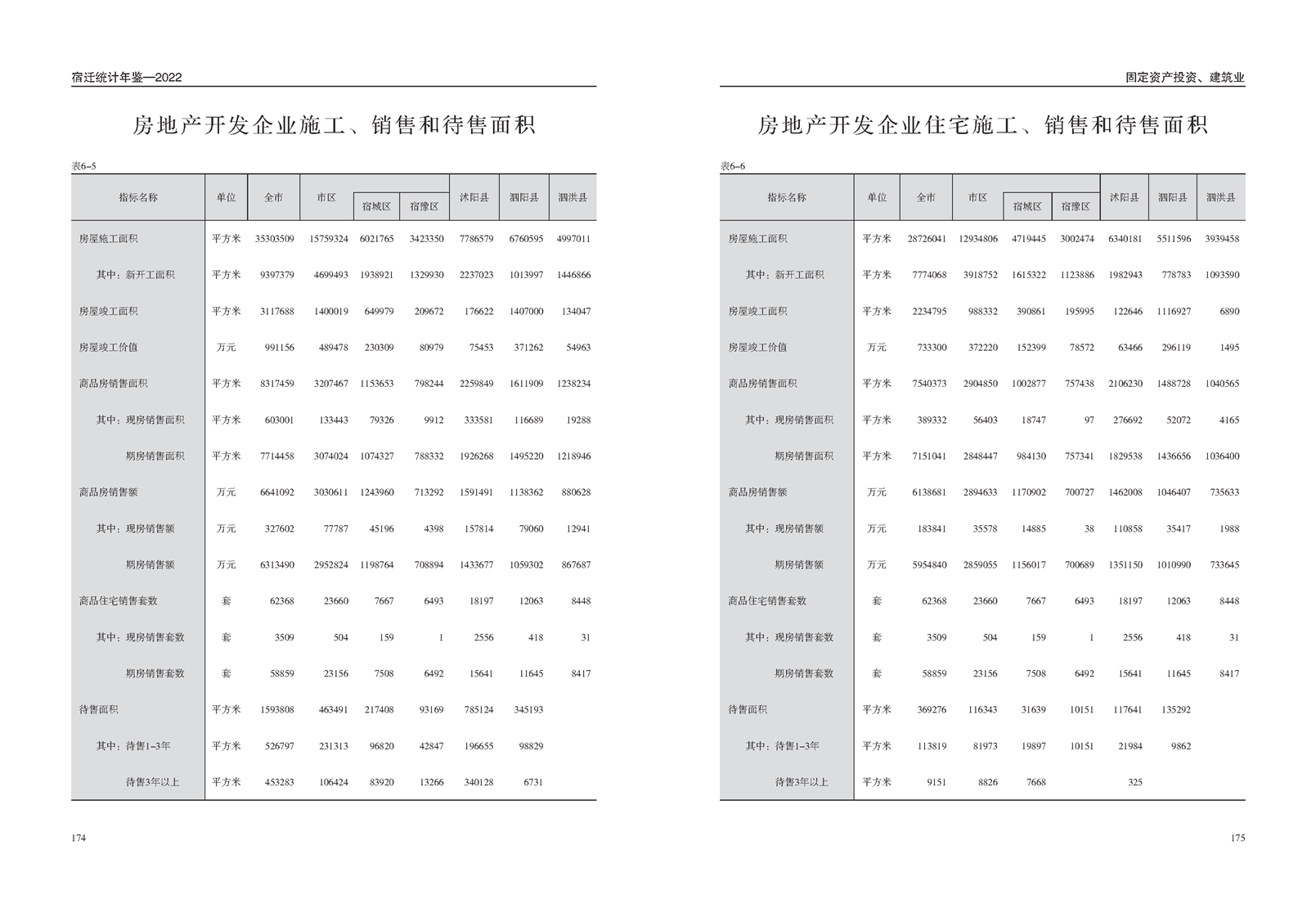 宿迁统计年鉴—2022

房地产开发企业施工、销售和待售面积

表6–5

| 指标名称 | 单位 | 全市 | 市区 | 宿城区 | 宿豫区 | 沭阳县 | 泗阳县 | 泗洪县 |
|---|---|---|---|---|---|---|---|---|
| 房屋施工面积 | 平方米 | 35303509 | 15759324 | 6021765 | 3423350 | 7786579 | 6760595 | 4997011 |
| 其中：新开工面积 | 平方米 | 9397379 | 4699493 | 1938921 | 1329930 | 2237023 | 1013997 | 1446866 |
| 房屋竣工面积 | 平方米 | 3117688 | 1400019 | 649979 | 209672 | 176622 | 1407000 | 134047 |
| 房屋竣工价值 | 万元 | 991156 | 489478 | 230309 | 80979 | 75453 | 371262 | 54963 |
| 商品房销售面积 | 平方米 | 8317459 | 3207467 | 1153653 | 798244 | 2259849 | 1611909 | 1238234 |
| 其中：现房销售面积 | 平方米 | 603001 | 133443 | 79326 | 9912 | 333581 | 116689 | 19288 |
| 期房销售面积 | 平方米 | 7714458 | 3074024 | 1074327 | 788332 | 1926268 | 1495220 | 1218946 |
| 商品房销售额 | 万元 | 6641092 | 3030611 | 1243960 | 713292 | 1591491 | 1138362 | 880628 |
| 其中：现房销售额 | 万元 | 327602 | 77787 | 45196 | 4398 | 157814 | 79060 | 12941 |
| 期房销售额 | 万元 | 6313490 | 2952824 | 1198764 | 708894 | 1433677 | 1059302 | 867687 |
| 商品住宅销售套数 | 套 | 62368 | 23660 | 7667 | 6493 | 18197 | 12063 | 8448 |
| 其中：现房销售套数 | 套 | 3509 | 504 | 159 | 1 | 2556 | 418 | 31 |
| 期房销售套数 | 套 | 58859 | 23156 | 7508 | 6492 | 15641 | 11645 | 8417 |
| 待售面积 | 平方米 | 1593808 | 463491 | 217408 | 93169 | 785124 | 345193 | |
| 其中：待售1–3年 | 平方米 | 526797 | 231313 | 96820 | 42847 | 196655 | 98829 | |
| 待售3年以上 | 平方米 | 453283 | 106424 | 83920 | 13266 | 340128 | 6731 | |

174

固定资产投资、建筑业

房地产开发企业住宅施工、销售和待售面积

表6–6

| 指标名称 | 单位 | 全市 | 市区 | 宿城区 | 宿豫区 | 沭阳县 | 泗阳县 | 泗洪县 |
|---|---|---|---|---|---|---|---|---|
| 房屋施工面积 | 平方米 | 28726041 | 12934806 | 4719445 | 3002474 | 6340181 | 5511596 | 3939458 |
| 其中：新开工面积 | 平方米 | 7774068 | 3918752 | 1615322 | 1123886 | 1982943 | 778783 | 1093590 |
| 房屋竣工面积 | 平方米 | 2234795 | 988332 | 390861 | 195995 | 122646 | 1116927 | 6890 |
| 房屋竣工价值 | 万元 | 733300 | 372220 | 152399 | 78572 | 63466 | 296119 | 1495 |
| 商品房销售面积 | 平方米 | 7540373 | 2904850 | 1002877 | 757438 | 2106230 | 1488728 | 1040565 |
| 其中：现房销售面积 | 平方米 | 389332 | 56403 | 18747 | 97 | 276692 | 52072 | 4165 |
| 期房销售面积 | 平方米 | 7151041 | 2848447 | 984130 | 757341 | 1829538 | 1436656 | 1036400 |
| 商品房销售额 | 万元 | 6138681 | 2894633 | 1170902 | 700727 | 1462008 | 1046407 | 735633 |
| 其中：现房销售额 | 万元 | 183841 | 35578 | 14885 | 38 | 110858 | 35417 | 1988 |
| 期房销售额 | 万元 | 5954840 | 2859055 | 1156017 | 700689 | 1351150 | 1010990 | 733645 |
| 商品住宅销售套数 | 套 | 62368 | 23660 | 7667 | 6493 | 18197 | 12063 | 8448 |
| 其中：现房销售套数 | 套 | 3509 | 504 | 159 | 1 | 2556 | 418 | 31 |
| 期房销售套数 | 套 | 58859 | 23156 | 7508 | 6492 | 15641 | 11645 | 8417 |
| 待售面积 | 平方米 | 369276 | 116343 | 31639 | 10151 | 117641 | 135292 | |
| 其中：待售1–3年 | 平方米 | 113819 | 81973 | 19897 | 10151 | 21984 | 9862 | |
| 待售3年以上 | 平方米 | 9151 | 8826 | 7668 | | 325 | | |

175